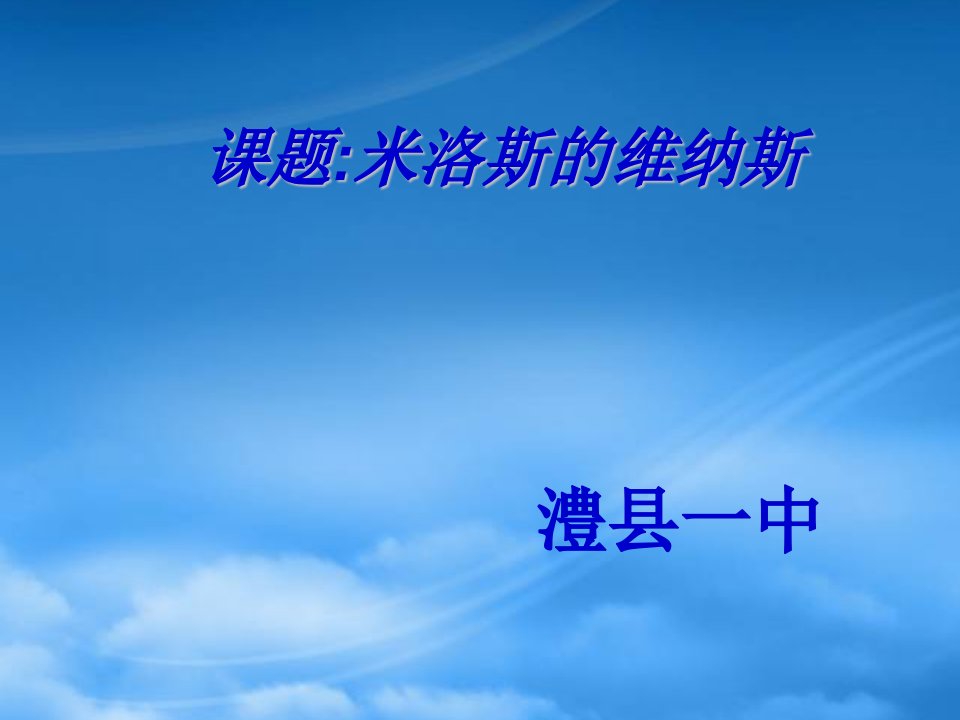 课题:米洛斯的维纳斯

澧县一中